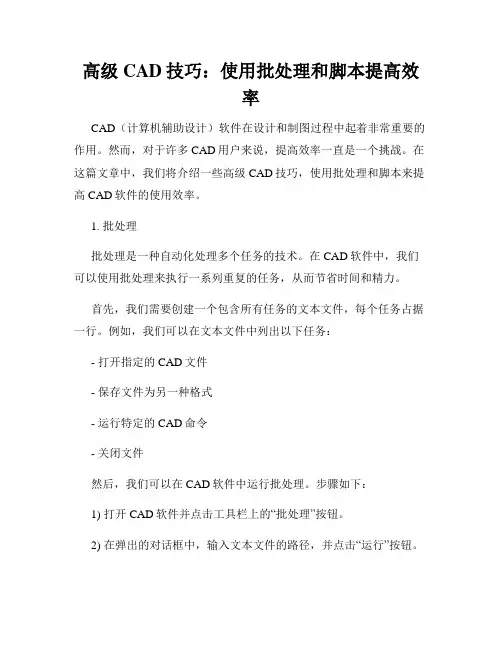 高级 CAD 技巧：使用批处理和脚本提高效率

CAD（计算机辅助设计）软件在设计和制图过程中起着非常重要的作用。然而，对于许多 CAD 用户来说，提高效率一直是一个挑战。在这篇文章中，我们将介绍一些高级 CAD 技巧，使用批处理和脚本来提高 CAD 软件的使用效率。

1. 批处理

批处理是一种自动化处理多个任务的技术。在 CAD 软件中，我们可以使用批处理来执行一系列重复的任务，从而节省时间和精力。

首先，我们需要创建一个包含所有任务的文本文件，每个任务占据一行。例如，我们可以在文本文件中列出以下任务：

- 打开指定的 CAD 文件

- 保存文件为另一种格式

- 运行特定的 CAD 命令

- 关闭文件

然后，我们可以在 CAD 软件中运行批处理。步骤如下：

1) 打开 CAD 软件并点击工具栏上的“批处理”按钮。

2) 在弹出的对话框中，输入文本文件的路径，并点击“运行”按钮。